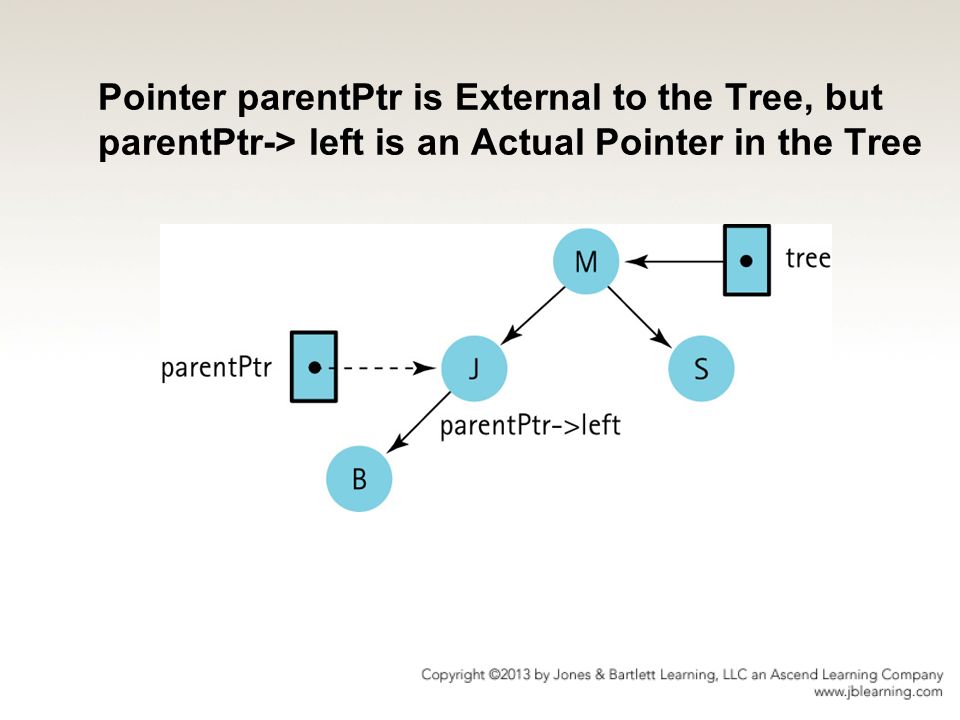 Pointer parentPtr is External to the Tree, but parentPtr-> left is an Actual Pointer in the Tree

M

tree

parentPtr

J

S

parentPtr->left

B

Copyright ©2013 by Jones & Bartlett Learning, LLC an Ascend Learning Company
www.jblearning.com